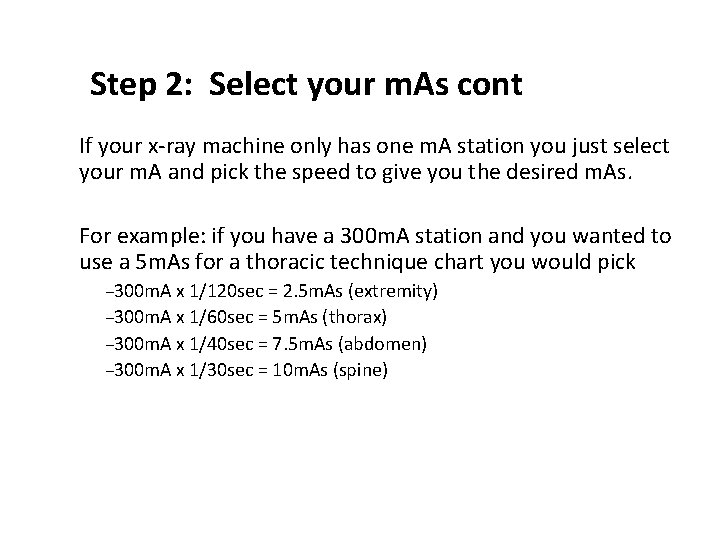 Step 2: Select your mAs cont

If your x-ray machine only has one mA station you just select your mA and pick the speed to give you the desired mAs.

For example: if you have a 300mA station and you wanted to use a 5mAs for a thoracic technique chart you would pick

–300mA x 1/120sec = 2.5mAs (extremity)

–300mA x 1/60sec = 5mAs (thorax)

–300mA x 1/40sec = 7.5mAs (abdomen)

–300mA x 1/30sec = 10mAs (spine)